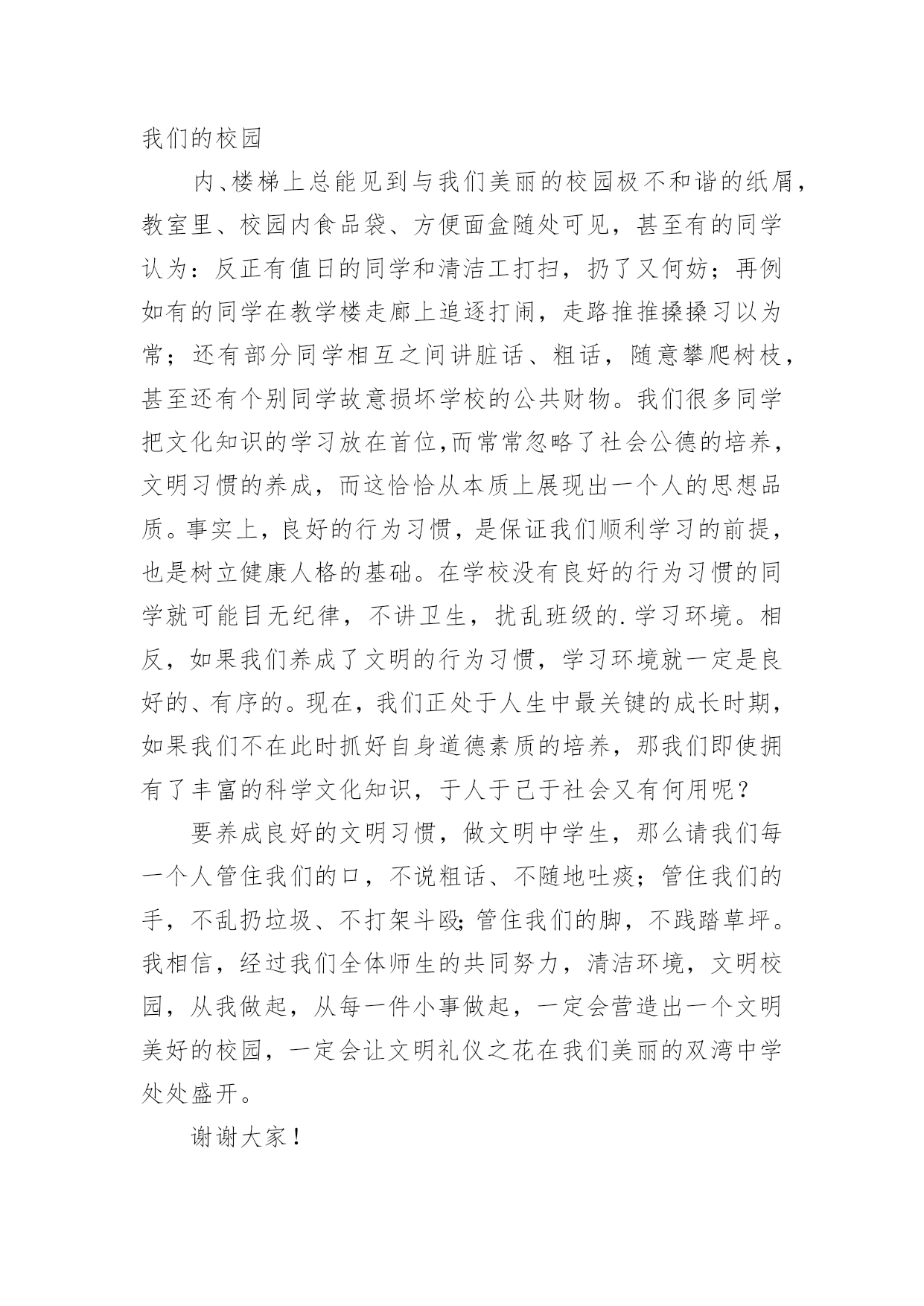 我们的校园

内、楼梯上总能见到与我们美丽的校园极不和谐的纸屑，教室里、校园内食品袋、方便面盒随处可见，甚至有的同学认为：反正有值日的同学和清洁工打扫，扔了又何妨；再例如有的同学在教学楼走廊上追逐打闹，走路推推搡搡习以为常；还有部分同学相互之间讲脏话、粗话，随意攀爬树枝，甚至还有个别同学故意损坏学校的公共财物。我们很多同学把文化知识的学习放在首位,而常常忽略了社会公德的培养，文明习惯的养成，而这恰恰从本质上展现出一个人的思想品质。事实上，良好的行为习惯，是保证我们顺利学习的前提，也是树立健康人格的基础。在学校没有良好的行为习惯的同学就可能目无纪律，不讲卫生，扰乱班级的.学习环境。相反，如果我们养成了文明的行为习惯，学习环境就一定是良好的、有序的。现在，我们正处于人生中最关键的成长时期，如果我们不在此时抓好自身道德素质的培养，那我们即使拥有了丰富的科学文化知识，于人于己于社会又有何用呢？

要养成良好的文明习惯，做文明中学生，那么请我们每一个人管住我们的口，不说粗话、不随地吐痰；管住我们的手，不乱扔垃圾、不打架斗殴;管住我们的脚，不践踏草坪。我相信，经过我们全体师生的共同努力，清洁环境，文明校园，从我做起，从每一件小事做起，一定会营造出一个文明美好的校园，一定会让文明礼仪之花在我们美丽的双湾中学处处盛开。

谢谢大家！